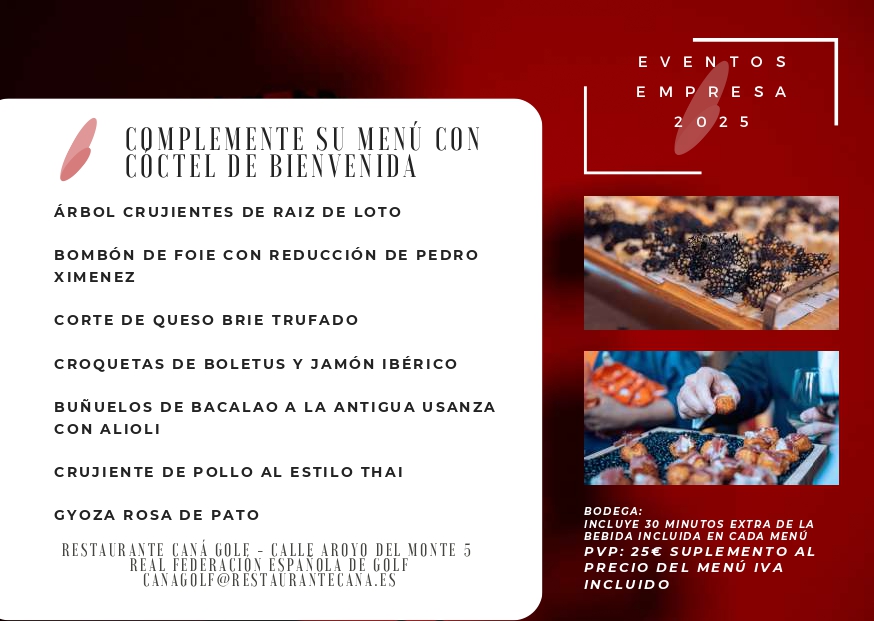 EVENTOS
EMPRESA
2025

COMPLEMENTE SU MENÚ CON CÓCTEL DE BIENVENIDA

ÁRBOL CRUJIENTES DE RAIZ DE LOTO

BOMBÓN DE FOIE CON REDUCCIÓN DE PEDRO XIMENEZ

CORTE DE QUESO BRIE TRUFADO

CROQUETAS DE BOLETUS Y JAMÓN IBÉRICO

BUÑUELOS DE BACALAO A LA ANTIGUA USANZA CON ALIOLI

CRUJIENTE DE POLLO AL ESTILO THAI

GYOZA ROSA DE PATO

RESTAURANTE CANÁ GOLF - CALLE AROYO DEL MONTE 5
REAL FEDERACIÓN ESPAÑOLA DE GOLF
CANAGOLF@RESTAURANTECANA.ES

BODEGA:
INCLUYE 30 MINUTOS EXTRA DE LA BEBIDA INCLUIDA EN CADA MENÚ
PVP: 25€ SUPLEMENTO AL PRECIO DEL MENÚ IVA INCLUIDO